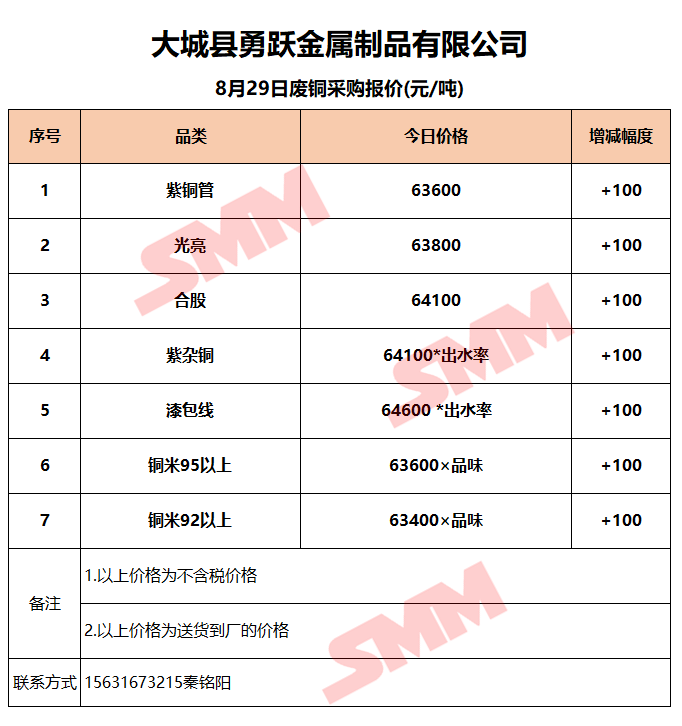 大城县勇跃金属制品有限公司

8月29日废铜采购报价(元/吨)

| 序号 | 品类 | 今日价格 | 增减幅度 |
|---|---|---|---|
| 1 | 紫铜管 | 63600 | +100 |
| 2 | 光亮 | 63800 | +100 |
| 3 | 合股 | 64100 | +100 |
| 4 | 紫杂铜 | 64100*出水率 | +100 |
| 5 | 漆包线 | 64600 *出水率 | +100 |
| 6 | 铜米95以上 | 63600×品味 | +100 |
| 7 | 铜米92以上 | 63400×品味 | +100 |
| 备注 | 1.以上价格为不含税价格 | | |
| | 2.以上价格为送货到厂的价格 | | |
| 联系方式 | 15631673215秦铭阳 | | |

SMM SMM SMM